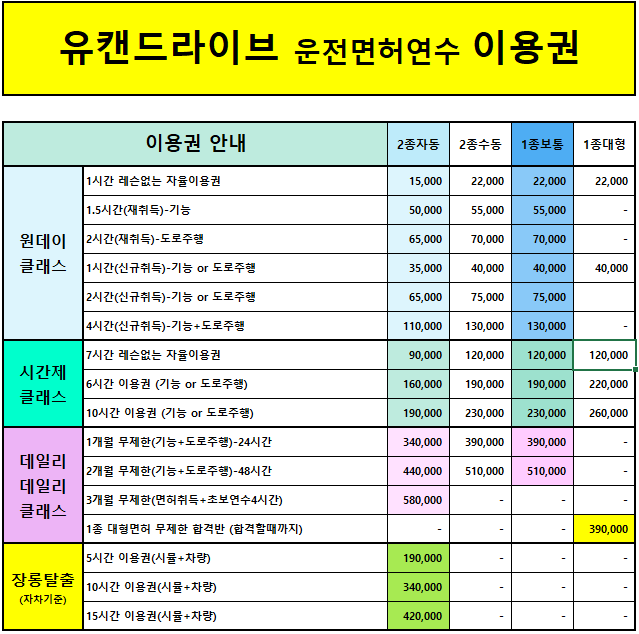 유캔드라이브 운전면허연수 이용권

| 이용권 안내 | | 2종자동 | 2종수동 | 1종보통 | 1종대형 |
|---|---|---|---|---|---|
| 원데이 클래스 | 1시간 레슨없는 자율이용권 | 15,000 | 22,000 | 22,000 | 22,000 |
| | 1.5시간(재취득)-기능 | 50,000 | 55,000 | 55,000 | - |
| | 2시간(재취득)-도로주행 | 65,000 | 70,000 | 70,000 | - |
| | 1시간(신규취득)-기능 or 도로주행 | 35,000 | 40,000 | 40,000 | 40,000 |
| | 2시간(신규취득)-기능 or 도로주행 | 65,000 | 75,000 | 75,000 | |
| | 4시간(신규취득)-기능+도로주행 | 110,000 | 130,000 | 130,000 | - |
| 시간제 클래스 | 7시간 레슨없는 자율이용권 | 90,000 | 120,000 | 120,000 | 120,000 |
| | 6시간 이용권 (기능 or 도로주행) | 160,000 | 190,000 | 190,000 | 220,000 |
| | 10시간 이용권 (기능 or 도로주행) | 190,000 | 230,000 | 230,000 | 260,000 |
| 데일리 데일리 클래스 | 1개월 무제한(기능+도로주행)-24시간 | 340,000 | 390,000 | 390,000 | - |
| | 2개월 무제한(기능+도로주행)-48시간 | 440,000 | 510,000 | 510,000 | - |
| | 3개월 무제한(면허취득+초보연수4시간) | 580,000 | - | - | - |
| | 1종 대형면허 무제한 합격반 (합격할때까지) | - | - | - | 390,000 |
| 장롱탈출 (자차기준) | 5시간 이용권(시뮬+차량) | 190,000 | - | - | - |
| | 10시간 이용권(시뮬+차량) | 340,000 | - | - | - |
| | 15시간 이용권(시뮬+차량) | 420,000 | - | - | - |